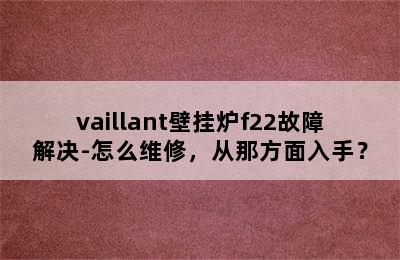 vaillant壁挂炉f22故障解决-怎么维修，从那方面入手？